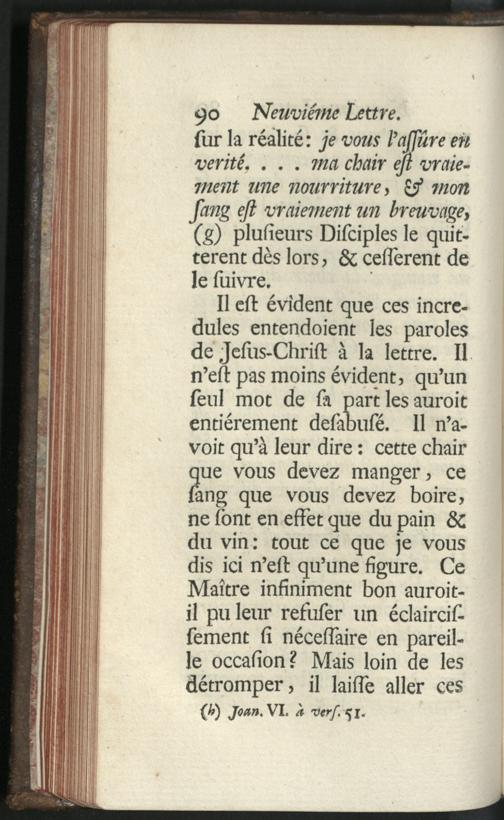 90 Neuviéme Lettre.

ſur la réalité: je vous l'aſſûre en verité. . . . ma chair eſt vraiement une nourriture, & mon ſang eſt vraiement un breuvage, (g) pluſieurs Diſciples le quitterent dès lors, & ceſſerent de le ſuivre.

Il eſt évident que ces incredules entendoient les paroles de Jeſus-Chriſt à la lettre. Il n'eſt pas moins évident, qu'un ſeul mot de ſa part les auroit entiérement deſabuſé. Il n'avoit qu'à leur dire: cette chair que vous devez manger, ce ſang que vous devez boire, ne ſont en effet que du pain & du vin: tout ce que je vous dis ici n'eſt qu'une figure. Ce Maître infiniment bon auroit-il pu leur refuſer un éclairciſſement ſi néceſſaire en pareille occaſion? Mais loin de les détromper, il laiſſe aller ces

(h) Joan. VI. à verſ. 51.